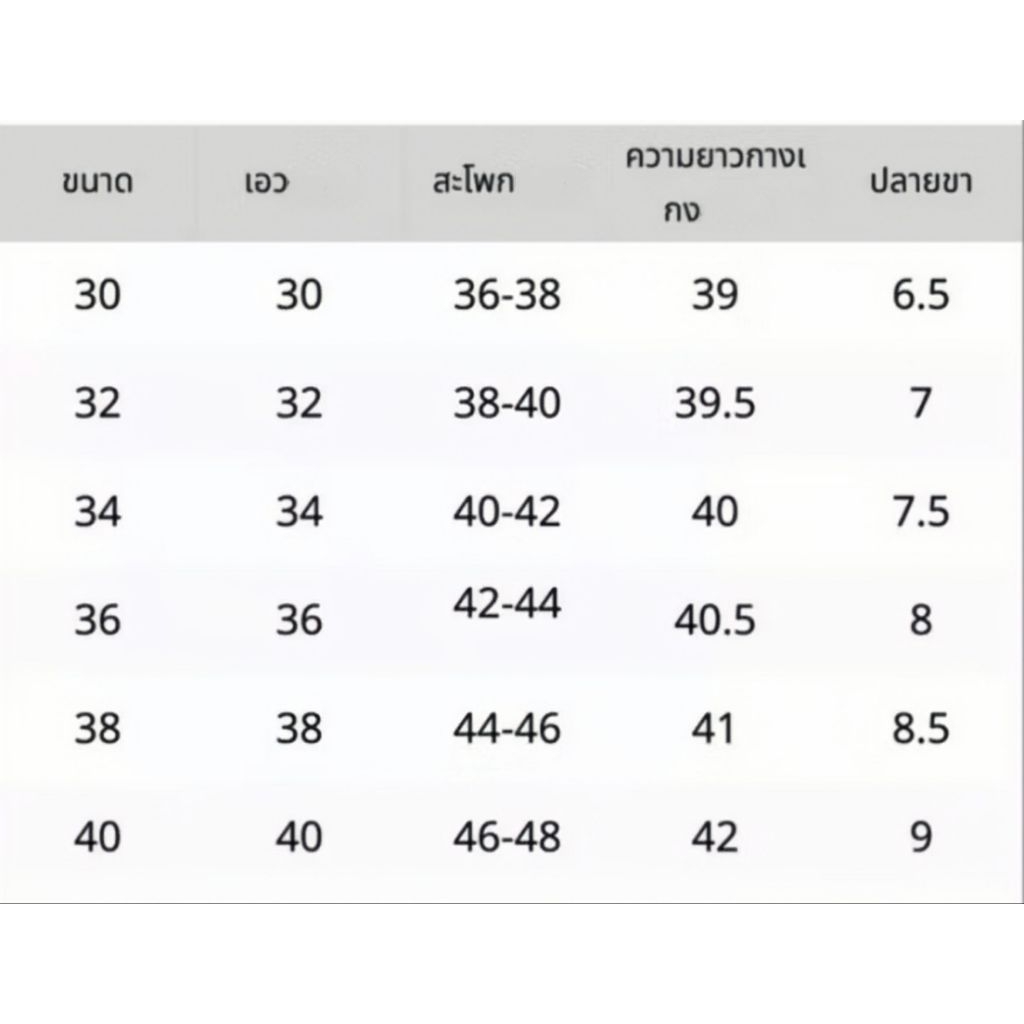 | ขนาด | เอว | สะโพก | ความยาวกางเกง | ปลายขา |
|---|---|---|---|---|
| 30 | 30 | 36-38 | 39 | 6.5 |
| 32 | 32 | 38-40 | 39.5 | 7 |
| 34 | 34 | 40-42 | 40 | 7.5 |
| 36 | 36 | 42-44 | 40.5 | 8 |
| 38 | 38 | 44-46 | 41 | 8.5 |
| 40 | 40 | 46-48 | 42 | 9 |